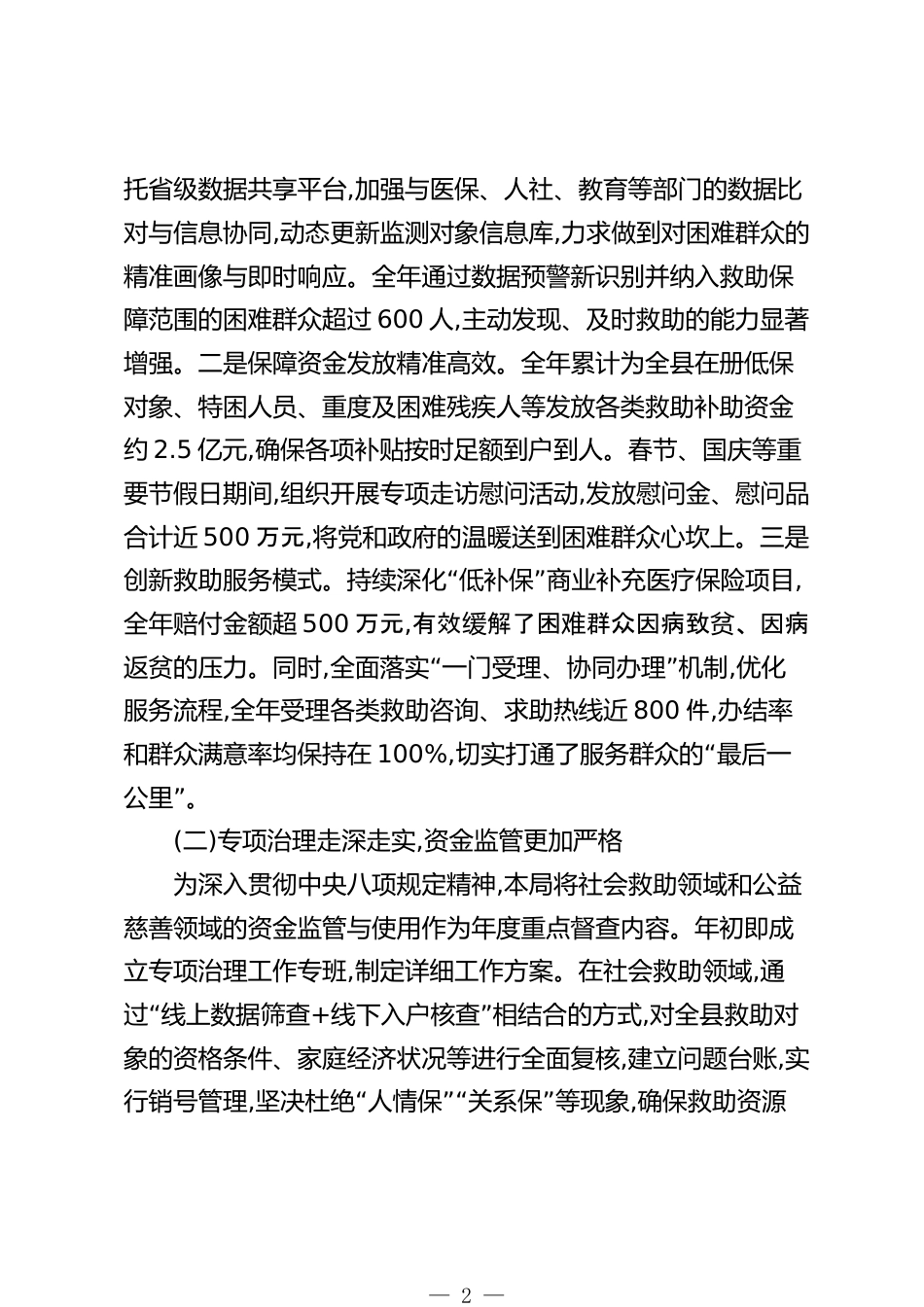 托省级数据共享平台,加强与医保、人社、教育等部门的数据比对与信息协同,动态更新监测对象信息库,力求做到对困难群众的精准画像与即时响应。全年通过数据预警新识别并纳入救助保障范围的困难群众超过 600 人,主动发现、及时救助的能力显著增强。二是保障资金发放精准高效。全年累计为全县在册低保对象、特困人员、重度及困难残疾人等发放各类救助补助资金约 2.5 亿元,确保各项补贴按时足额到户到人。春节、国庆等重要节假日期间,组织开展专项走访慰问活动,发放慰问金、慰问品合计近 500 万元,将党和政府的温暖送到困难群众心坎上。三是创新救助服务模式。持续深化“低补保”商业补充医疗保险项目,全年赔付金额超 500 万元,有效缓解了困难群众因病致贫、因病返贫的压力。同时,全面落实“一门受理、协同办理”机制,优化服务流程,全年受理各类救助咨询、求助热线近 800 件,办结率和群众满意率均保持在 100%,切实打通了服务群众的“最后一公里”。

(二)专项治理走深走实,资金监管更加严格

为深入贯彻中央八项规定精神,本局将社会救助领域和公益慈善领域的资金监管与使用作为年度重点督查内容。年初即成立专项治理工作专班,制定详细工作方案。在社会救助领域,通过“线上数据筛查+线下入户核查”相结合的方式,对全县救助对象的资格条件、家庭经济状况等进行全面复核,建立问题台账,实行销号管理,坚决杜绝“人情保”“关系保”等现象,确保救助资源

— 2 —